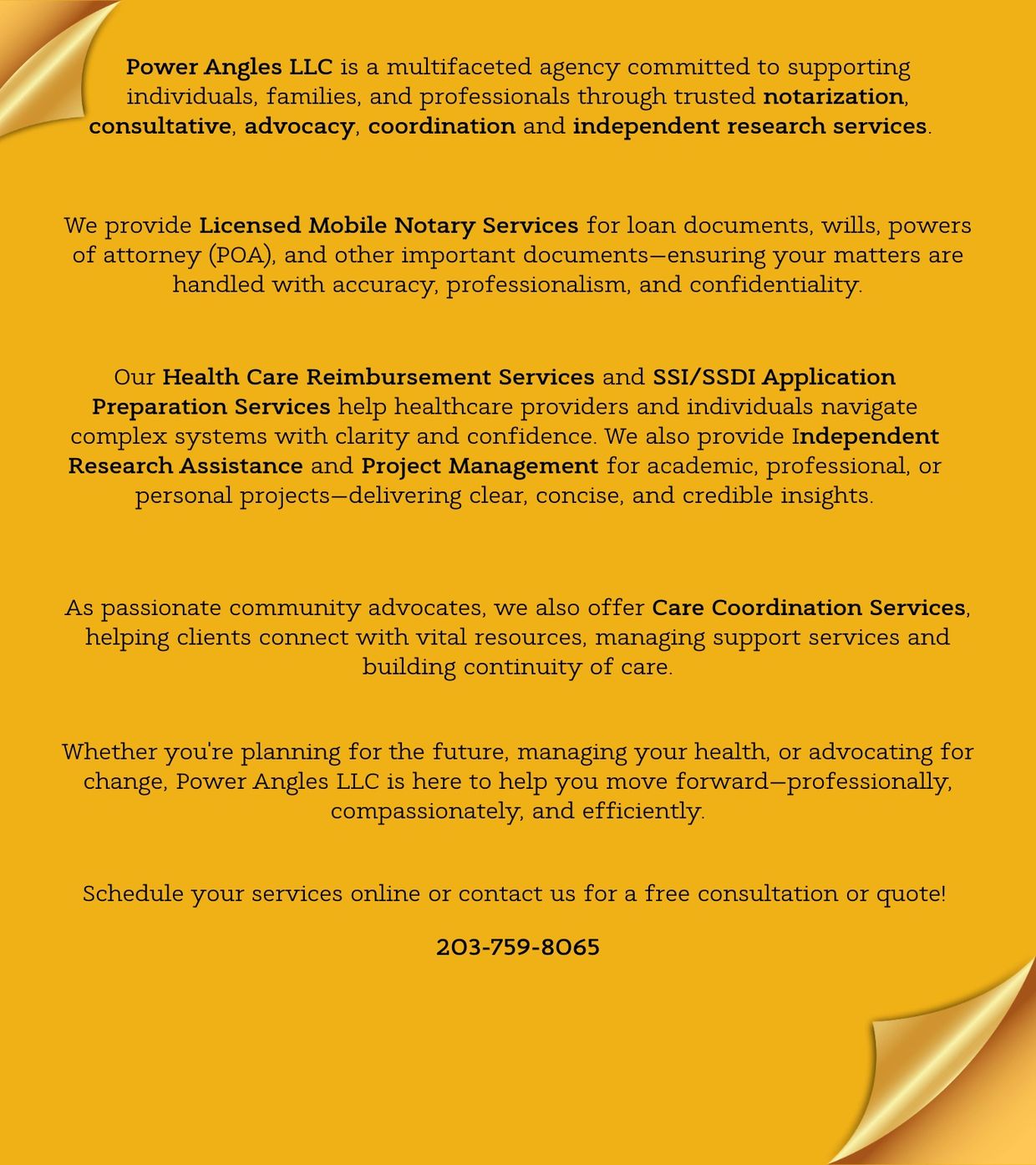 Power Angles LLC is a multifaceted agency committed to supporting individuals, families, and professionals through trusted notarization, consultative, advocacy, coordination and independent research services.

We provide Licensed Mobile Notary Services for loan documents, wills, powers of attorney (POA), and other important documents—ensuring your matters are handled with accuracy, professionalism, and confidentiality.

Our Health Care Reimbursement Services and SSI/SSDI Application Preparation Services help healthcare providers and individuals navigate complex systems with clarity and confidence. We also provide Independent Research Assistance and Project Management for academic, professional, or personal projects—delivering clear, concise, and credible insights.

As passionate community advocates, we also offer Care Coordination Services, helping clients connect with vital resources, managing support services and building continuity of care.

Whether you're planning for the future, managing your health, or advocating for change, Power Angles LLC is here to help you move forward—professionally, compassionately, and efficiently.

Schedule your services online or contact us for a free consultation or quote!

203-759-8065